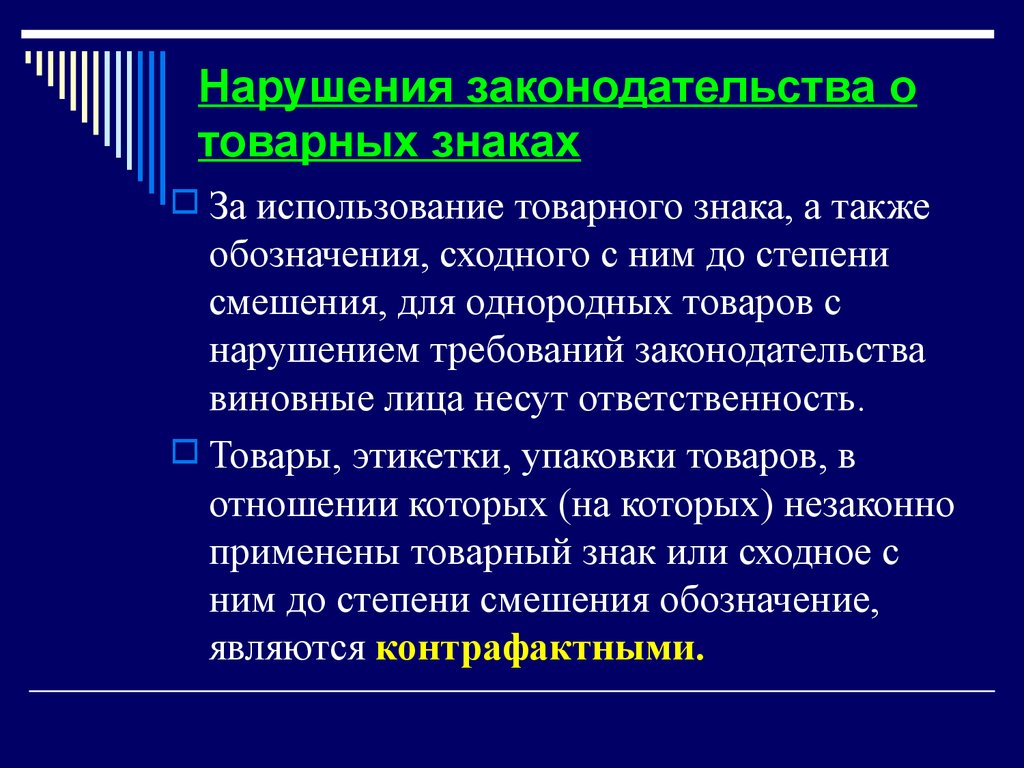 Нарушения законодательства о товарных знаках

За использование товарного знака, а также обозначения, сходного с ним до степени смешения, для однородных товаров с нарушением требований законодательства виновные лица несут ответственность.

Товары, этикетки, упаковки товаров, в отношении которых (на которых) незаконно применены товарный знак или сходное с ним до степени смешения обозначение, являются контрафактными.